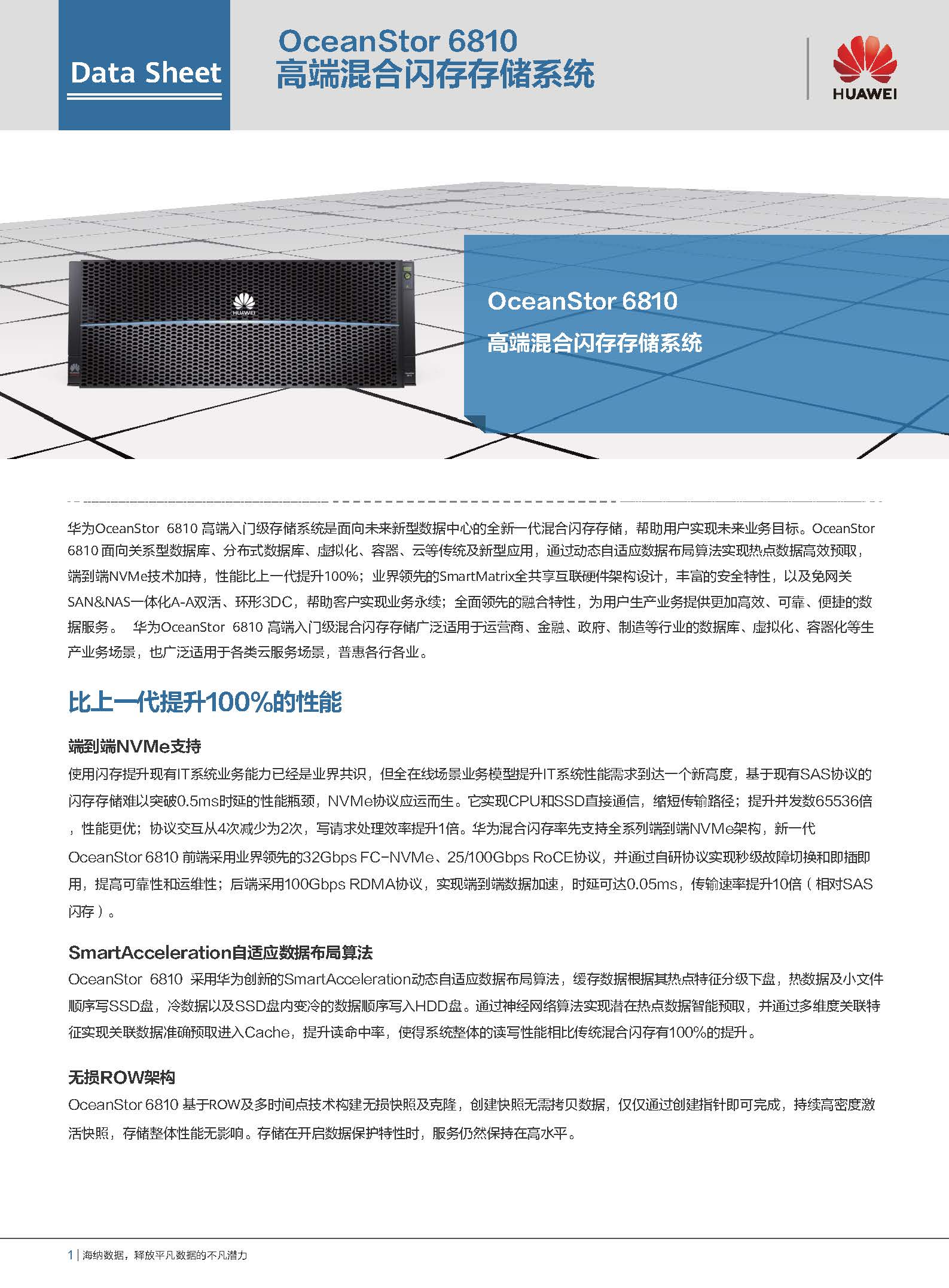 Data Sheet

OceanStor 6810
高端混合闪存存储系统

HUAWEI

HUAWEI

OceanStor 6810
高端混合闪存存储系统

华为OceanStor 6810 高端入门级存储系统是面向未来新型数据中心的全新一代混合闪存存储，帮助用户实现未来业务目标。OceanStor 6810 面向关系型数据库、分布式数据库、虚拟化、容器、云等传统及新型应用，通过动态自适应数据布局算法实现热点数据高效预取，端到端NVMe技术加持，性能比上一代提升100%；业界领先的SmartMatrix全共享互联硬件架构设计，丰富的安全特性，以及免网关SAN&NAS一体化A-A双活、环形3DC，帮助客户实现业务永续；全面领先的融合特性，为用户生产业务提供更加高效、可靠、便捷的数据服务。 华为OceanStor 6810 高端入门级混合闪存存储广泛适用于运营商、金融、政府、制造等行业的数据库、虚拟化、容器化等生产业务场景，也广泛适用于各类云服务场景，普惠各行各业。

比上一代提升100%的性能

端到端NVMe支持
使用闪存提升现有IT系统业务能力已经是业界共识，但全在线场景业务模型提升IT系统性能需求到达一个新高度，基于现有SAS协议的闪存存储难以突破0.5ms时延的性能瓶颈，NVMe协议应运而生。它实现CPU和SSD直接通信，缩短传输路径；提升并发数65536倍，性能更优；协议交互从4次减少为2次，写请求处理效率提升1倍。华为混合闪存率先支持全系列端到端NVMe架构，新一代OceanStor 6810 前端采用业界领先的32Gbps FC-NVMe、25/100Gbps RoCE协议，并通过自研协议实现秒级故障切换和即插即用，提高可靠性和运维性；后端采用100Gbps RDMA协议，实现端到端数据加速，时延可达0.05ms，传输速率提升10倍（相对SAS闪存）。

SmartAcceleration自适应数据布局算法
OceanStor 6810 采用华为创新的SmartAcceleration动态自适应数据布局算法，缓存数据根据其热点特征分级下盘，热数据及小文件顺序写SSD盘，冷数据以及SSD盘内变冷的数据顺序写入HDD盘。通过神经网络算法实现潜在热点数据智能预取，并通过多维度关联特征实现关联数据准确预取进入Cache，提升读命中率，使得系统整体的读写性能相比传统混合闪存有100%的提升。

无损ROW架构
OceanStor 6810 基于ROW及多时间点技术构建无损快照及克隆，创建快照无需拷贝数据，仅仅通过创建指针即可完成，持续高密度激活快照，存储整体性能无影响。存储在开启数据保护特性时，服务仍然保持在高水平。

1 | 海纳数据，释放平凡数据的不凡潜力